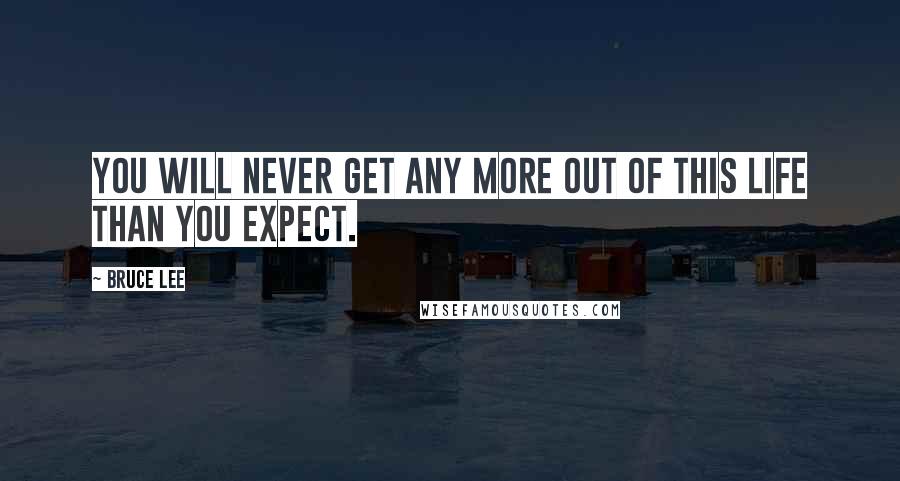 YOU WILL NEVER GET ANY MORE OUT OF THIS LIFE THAN YOU EXPECT.

— BRUCE LEE

WISEFAMOUSQUOTES.COM